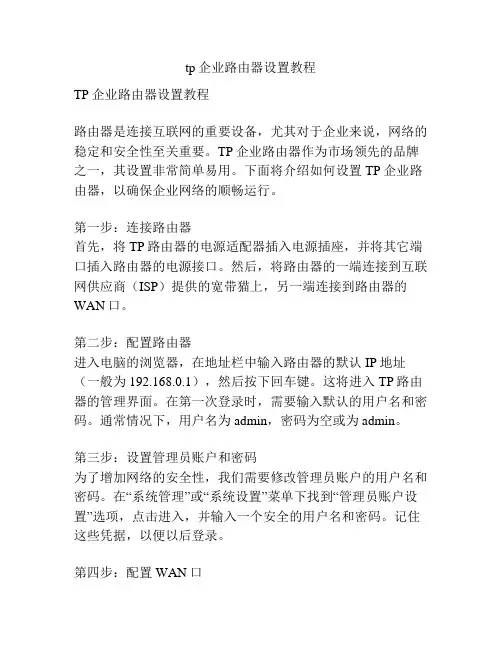 tp 企业路由器设置教程

TP 企业路由器设置教程

路由器是连接互联网的重要设备，尤其对于企业来说，网络的稳定和安全性至关重要。TP 企业路由器作为市场领先的品牌之一，其设置非常简单易用。下面将介绍如何设置 TP 企业路由器，以确保企业网络的顺畅运行。

第一步：连接路由器
首先，将 TP 路由器的电源适配器插入电源插座，并将其它端口插入路由器的电源接口。然后，将路由器的一端连接到互联网供应商（ISP）提供的宽带猫上，另一端连接到路由器的 WAN 口。

第二步：配置路由器
进入电脑的浏览器，在地址栏中输入路由器的默认 IP 地址（一般为 192.168.0.1），然后按下回车键。这将进入 TP 路由器的管理界面。在第一次登录时，需要输入默认的用户名和密码。通常情况下，用户名为 admin，密码为空或为 admin。

第三步：设置管理员账户和密码
为了增加网络的安全性，我们需要修改管理员账户的用户名和密码。在“系统管理”或“系统设置”菜单下找到“管理员账户设置”选项，点击进入，并输入一个安全的用户名和密码。记住这些凭据，以便以后登录。

第四步：配置 WAN 口